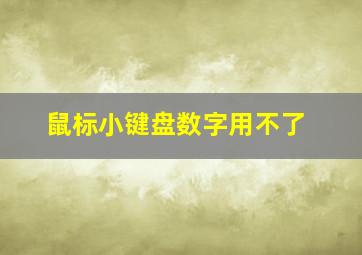 鼠标小键盘数字用不了